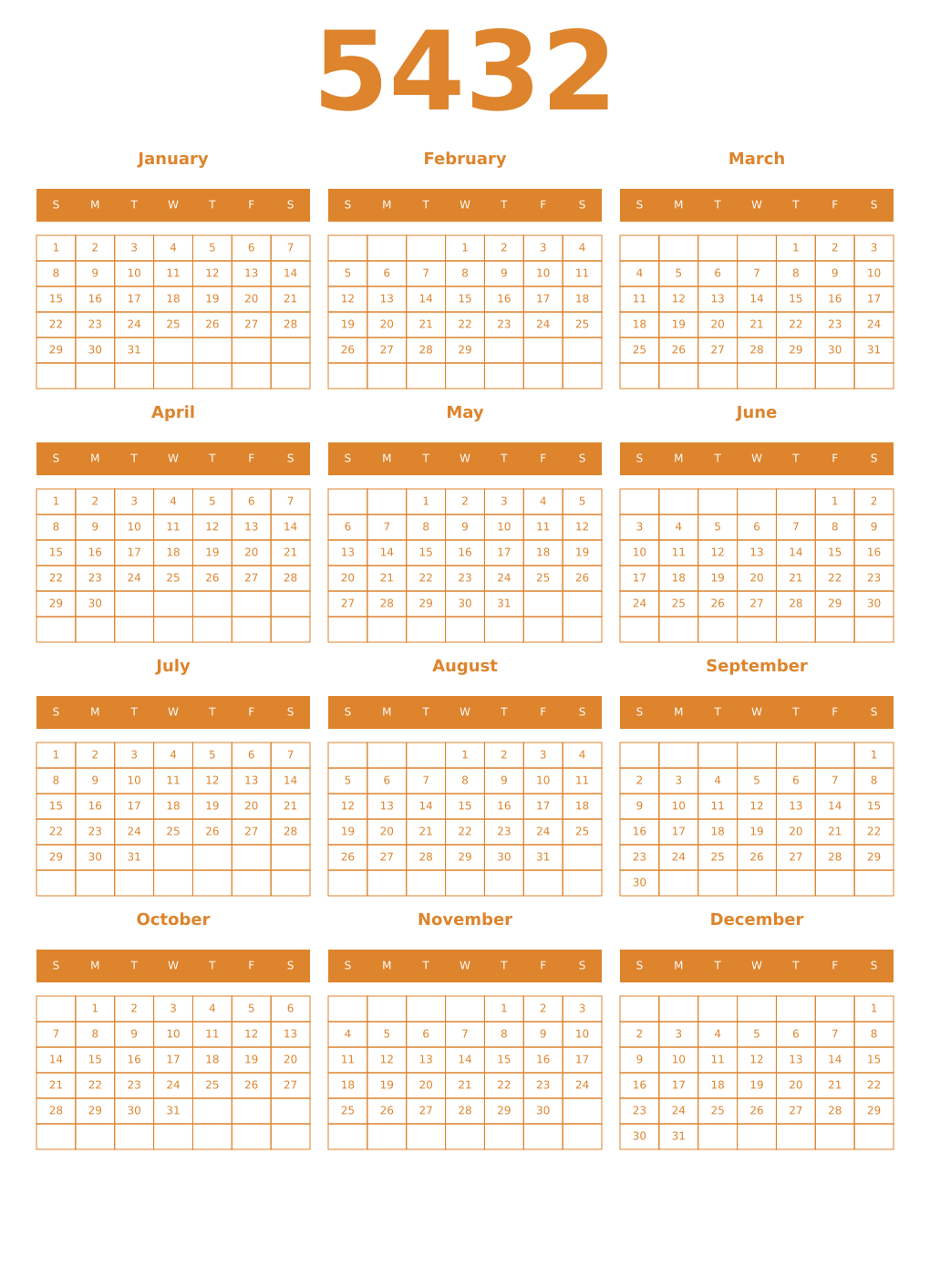 5432

January

| S | M | T | W | T | F | S |
|---|---|---|---|---|---|---|
| 1 | 2 | 3 | 4 | 5 | 6 | 7 |
| 8 | 9 | 10 | 11 | 12 | 13 | 14 |
| 15 | 16 | 17 | 18 | 19 | 20 | 21 |
| 22 | 23 | 24 | 25 | 26 | 27 | 28 |
| 29 | 30 | 31 | | | | |
| | | | | | | |

February

| S | M | T | W | T | F | S |
|---|---|---|---|---|---|---|
| | | | 1 | 2 | 3 | 4 |
| 5 | 6 | 7 | 8 | 9 | 10 | 11 |
| 12 | 13 | 14 | 15 | 16 | 17 | 18 |
| 19 | 20 | 21 | 22 | 23 | 24 | 25 |
| 26 | 27 | 28 | 29 | | | |
| | | | | | | |

March

| S | M | T | W | T | F | S |
|---|---|---|---|---|---|---|
| | | | | 1 | 2 | 3 |
| 4 | 5 | 6 | 7 | 8 | 9 | 10 |
| 11 | 12 | 13 | 14 | 15 | 16 | 17 |
| 18 | 19 | 20 | 21 | 22 | 23 | 24 |
| 25 | 26 | 27 | 28 | 29 | 30 | 31 |
| | | | | | | |

April

| S | M | T | W | T | F | S |
|---|---|---|---|---|---|---|
| 1 | 2 | 3 | 4 | 5 | 6 | 7 |
| 8 | 9 | 10 | 11 | 12 | 13 | 14 |
| 15 | 16 | 17 | 18 | 19 | 20 | 21 |
| 22 | 23 | 24 | 25 | 26 | 27 | 28 |
| 29 | 30 | | | | | |
| | | | | | | |

May

| S | M | T | W | T | F | S |
|---|---|---|---|---|---|---|
| | | 1 | 2 | 3 | 4 | 5 |
| 6 | 7 | 8 | 9 | 10 | 11 | 12 |
| 13 | 14 | 15 | 16 | 17 | 18 | 19 |
| 20 | 21 | 22 | 23 | 24 | 25 | 26 |
| 27 | 28 | 29 | 30 | 31 | | |
| | | | | | | |

June

| S | M | T | W | T | F | S |
|---|---|---|---|---|---|---|
| | | | | | 1 | 2 |
| 3 | 4 | 5 | 6 | 7 | 8 | 9 |
| 10 | 11 | 12 | 13 | 14 | 15 | 16 |
| 17 | 18 | 19 | 20 | 21 | 22 | 23 |
| 24 | 25 | 26 | 27 | 28 | 29 | 30 |
| | | | | | | |

July

| S | M | T | W | T | F | S |
|---|---|---|---|---|---|---|
| 1 | 2 | 3 | 4 | 5 | 6 | 7 |
| 8 | 9 | 10 | 11 | 12 | 13 | 14 |
| 15 | 16 | 17 | 18 | 19 | 20 | 21 |
| 22 | 23 | 24 | 25 | 26 | 27 | 28 |
| 29 | 30 | 31 | | | | |
| | | | | | | |

August

| S | M | T | W | T | F | S |
|---|---|---|---|---|---|---|
| | | | 1 | 2 | 3 | 4 |
| 5 | 6 | 7 | 8 | 9 | 10 | 11 |
| 12 | 13 | 14 | 15 | 16 | 17 | 18 |
| 19 | 20 | 21 | 22 | 23 | 24 | 25 |
| 26 | 27 | 28 | 29 | 30 | 31 | |
| | | | | | | |

September

| S | M | T | W | T | F | S |
|---|---|---|---|---|---|---|
| | | | | | | 1 |
| 2 | 3 | 4 | 5 | 6 | 7 | 8 |
| 9 | 10 | 11 | 12 | 13 | 14 | 15 |
| 16 | 17 | 18 | 19 | 20 | 21 | 22 |
| 23 | 24 | 25 | 26 | 27 | 28 | 29 |
| 30 | | | | | | |

October

| S | M | T | W | T | F | S |
|---|---|---|---|---|---|---|
| | 1 | 2 | 3 | 4 | 5 | 6 |
| 7 | 8 | 9 | 10 | 11 | 12 | 13 |
| 14 | 15 | 16 | 17 | 18 | 19 | 20 |
| 21 | 22 | 23 | 24 | 25 | 26 | 27 |
| 28 | 29 | 30 | 31 | | | |
| | | | | | | |

November

| S | M | T | W | T | F | S |
|---|---|---|---|---|---|---|
| | | | | 1 | 2 | 3 |
| 4 | 5 | 6 | 7 | 8 | 9 | 10 |
| 11 | 12 | 13 | 14 | 15 | 16 | 17 |
| 18 | 19 | 20 | 21 | 22 | 23 | 24 |
| 25 | 26 | 27 | 28 | 29 | 30 | |
| | | | | | | |

December

| S | M | T | W | T | F | S |
|---|---|---|---|---|---|---|
| | | | | | | 1 |
| 2 | 3 | 4 | 5 | 6 | 7 | 8 |
| 9 | 10 | 11 | 12 | 13 | 14 | 15 |
| 16 | 17 | 18 | 19 | 20 | 21 | 22 |
| 23 | 24 | 25 | 26 | 27 | 28 | 29 |
| 30 | 31 | | | | | |